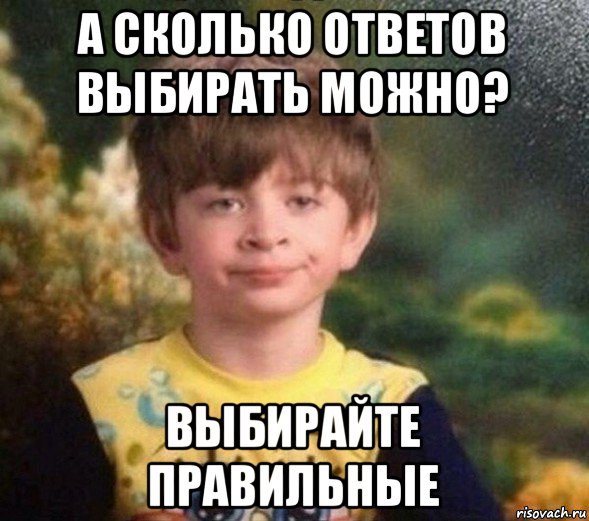 А СКОЛЬКО ОТВЕТОВ ВЫБИРАТЬ МОЖНО?

ВЫБИРАЙТЕ ПРАВИЛЬНЫЕ

risovach.ru